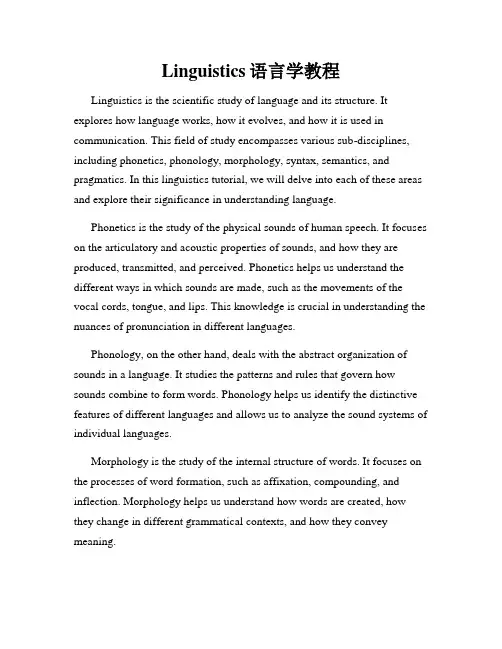 Linguistics 语言学教程

Linguistics is the scientific study of language and its structure. It explores how language works, how it evolves, and how it is used in communication. This field of study encompasses various sub-disciplines, including phonetics, phonology, morphology, syntax, semantics, and pragmatics. In this linguistics tutorial, we will delve into each of these areas and explore their significance in understanding language.

Phonetics is the study of the physical sounds of human speech. It focuses on the articulatory and acoustic properties of sounds, and how they are produced, transmitted, and perceived. Phonetics helps us understand the different ways in which sounds are made, such as the movements of the vocal cords, tongue, and lips. This knowledge is crucial in understanding the nuances of pronunciation in different languages.

Phonology, on the other hand, deals with the abstract organization of sounds in a language. It studies the patterns and rules that govern how sounds combine to form words. Phonology helps us identify the distinctive features of different languages and allows us to analyze the sound systems of individual languages.

Morphology is the study of the internal structure of words. It focuses on the processes of word formation, such as affixation, compounding, and inflection. Morphology helps us understand how words are created, how they change in different grammatical contexts, and how they convey meaning.